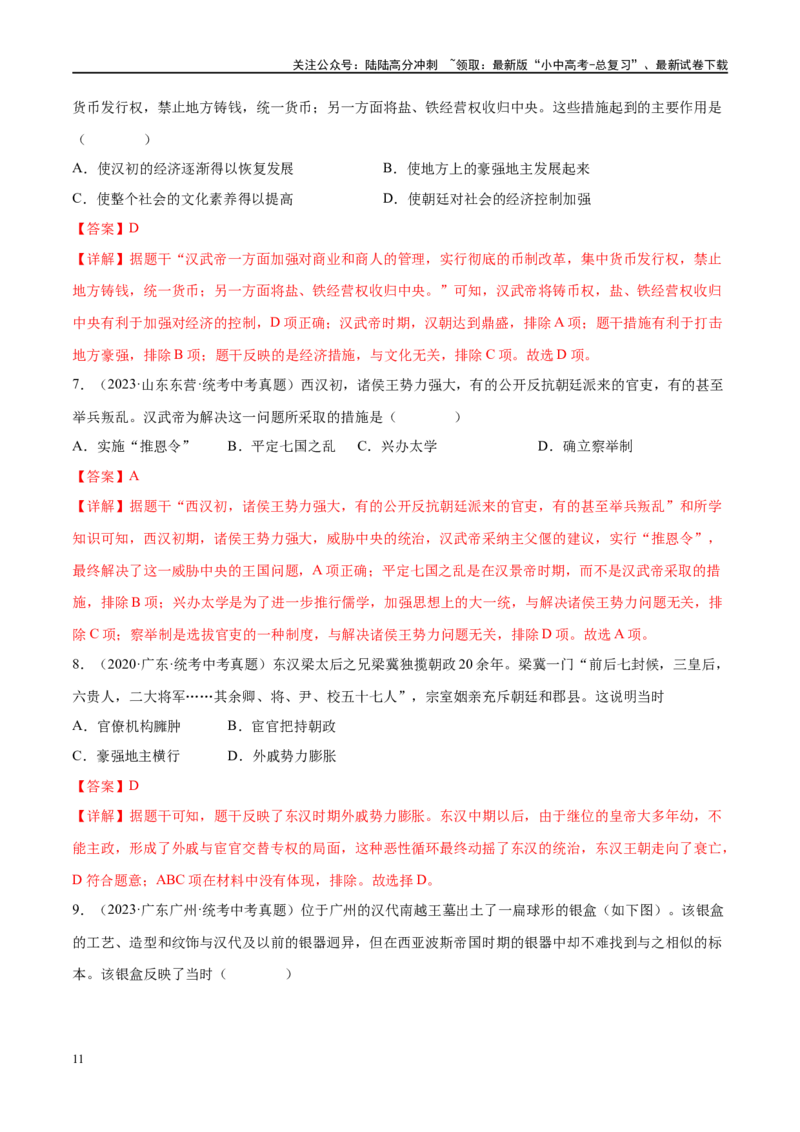 关注公众号：陆陆高分冲刺 ~领取：最新版“小中高考-总复习”、最新试卷下载

货币发行权，禁止地方铸钱，统一货币；另一方面将盐、铁经营权收归中央。这些措施起到的主要作用是（　　）

A．使汉初的经济逐渐得以恢复发展　　B．使地方上的豪强地主发展起来

C．使整个社会的文化素养得以提高　　D．使朝廷对社会的经济控制加强

【答案】D

【详解】据题干“汉武帝一方面加强对商业和商人的管理，实行彻底的币制改革，集中货币发行权，禁止地方铸钱，统一货币；另一方面将盐、铁经营权收归中央。”可知，汉武帝将铸币权，盐、铁经营权收归中央有利于加强对经济的控制，D项正确；汉武帝时期，汉朝达到鼎盛，排除A项；题干措施有利于打击地方豪强，排除B项；题干反映的是经济措施，与文化无关，排除C项。故选D项。

7．（2023·山东东营·统考中考真题）西汉初，诸侯王势力强大，有的公开反抗朝廷派来的官吏，有的甚至举兵叛乱。汉武帝为解决这一问题所采取的措施是（　　）

A．实施“推恩令”　　B．平定七国之乱　　C．兴办太学　　D．确立察举制

【答案】A

【详解】据题干“西汉初，诸侯王势力强大，有的公开反抗朝廷派来的官吏，有的甚至举兵叛乱”和所学知识可知，西汉初期，诸侯王势力强大，威胁中央的统治，汉武帝采纳主父偃的建议，实行“推恩令”，最终解决了这一威胁中央的王国问题，A项正确；平定七国之乱是在汉景帝时期，而不是汉武帝采取的措施，排除B项；兴办太学是为了进一步推行儒学，加强思想上的大一统，与解决诸侯王势力问题无关，排除C项；察举制是选拔官吏的一种制度，与解决诸侯王势力问题无关，排除D项。故选A项。

8．（2020·广东·统考中考真题）东汉梁太后之兄梁冀独揽朝政20余年。梁冀一门“前后七封候，三皇后，六贵人，二大将军……其余卿、将、尹、校五十七人”，宗室姻亲充斥朝廷和郡县。这说明当时

A．官僚机构臃肿　　B．宦官把持朝政

C．豪强地主横行　　D．外戚势力膨胀

【答案】D

【详解】据题干可知，题干反映了东汉时期外戚势力膨胀。东汉中期以后，由于继位的皇帝大多年幼，不能主政，形成了外戚与宦官交替专权的局面，这种恶性循环最终动摇了东汉的统治，东汉王朝走向了衰亡，D符合题意；ABC项在材料中没有体现，排除。故选择D。

9．（2023·广东广州·统考中考真题）位于广州的汉代南越王墓出土了一扁球形的银盒（如下图）。该银盒的工艺、造型和纹饰与汉代及以前的银器迥异，但在西亚波斯帝国时期的银器中却不难找到与之相似的标本。该银盒反映了当时（　　）

11